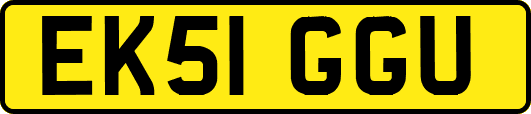 EK51 GGU